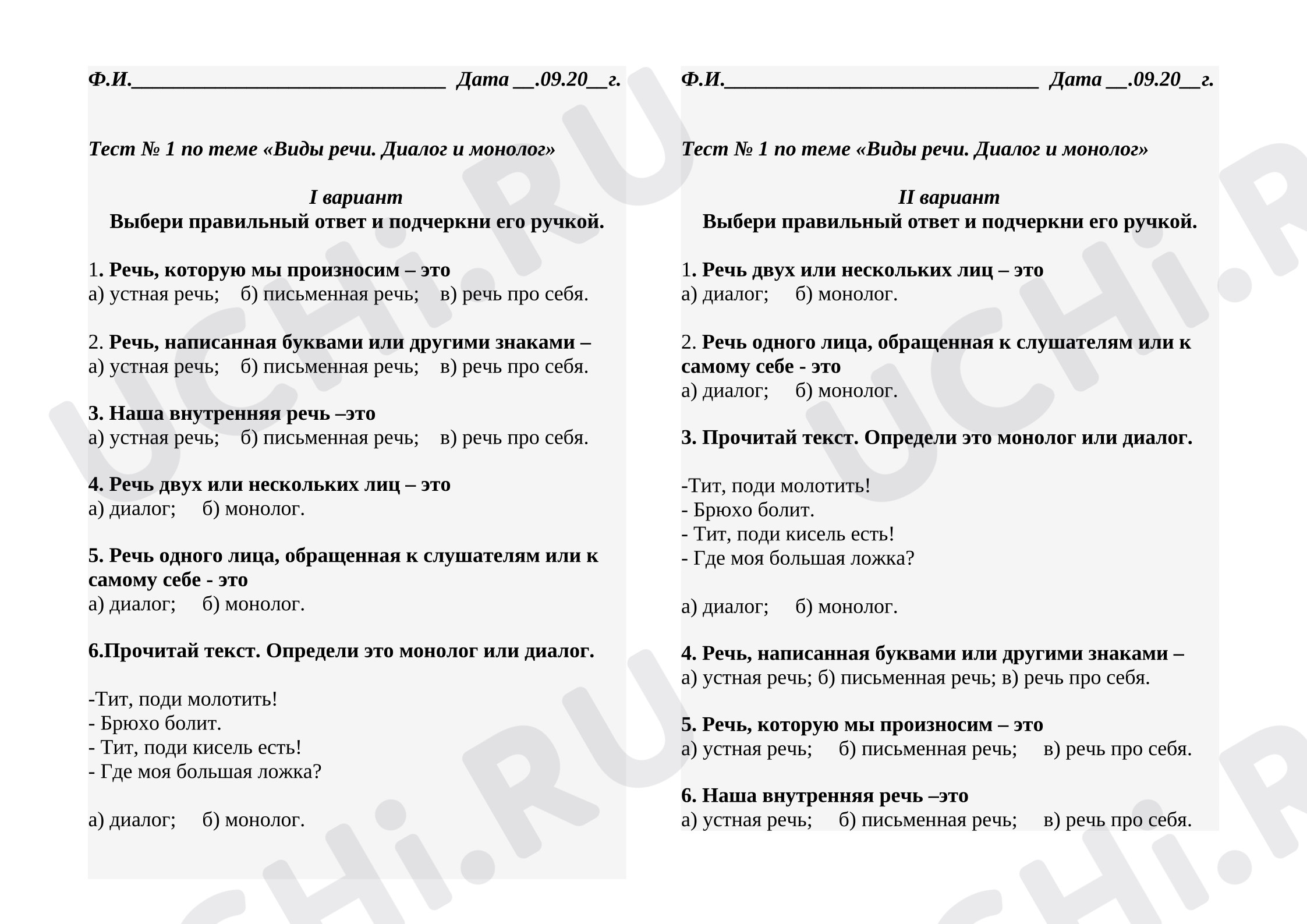 Ф.И.____ Дата ____.09.20____г.

Тест № 1 по теме «Виды речи. Диалог и монолог»

I вариант
Выбери правильный ответ и подчеркни его ручкой.

1. Речь, которую мы произносим – это
а) устная речь; б) письменная речь; в) речь про себя.

2. Речь, написанная буквами или другими знаками –
а) устная речь; б) письменная речь; в) речь про себя.

3. Наша внутренняя речь –это
а) устная речь; б) письменная речь; в) речь про себя.

4. Речь двух или нескольких лиц – это
а) диалог; б) монолог.

5. Речь одного лица, обращенная к слушателям или к самому себе - это
а) диалог; б) монолог.

6.Прочитай текст. Определи это монолог или диалог.

-Тит, поди молотить!
- Брюхо болит.
- Тит, поди кисель есть!
- Где моя большая ложка?

а) диалог; б) монолог.

Ф.И.____ Дата ____.09.20____г.

Тест № 1 по теме «Виды речи. Диалог и монолог»

II вариант
Выбери правильный ответ и подчеркни его ручкой.

1. Речь двух или нескольких лиц – это
а) диалог; б) монолог.

2. Речь одного лица, обращенная к слушателям или к самому себе - это
а) диалог; б) монолог.

3. Прочитай текст. Определи это монолог или диалог.

-Тит, поди молотить!
- Брюхо болит.
- Тит, поди кисель есть!
- Где моя большая ложка?

а) диалог; б) монолог.

4. Речь, написанная буквами или другими знаками –
а) устная речь; б) письменная речь; в) речь про себя.

5. Речь, которую мы произносим – это
а) устная речь; б) письменная речь; в) речь про себя.

6. Наша внутренняя речь –это
а) устная речь; б) письменная речь; в) речь про себя.

UCHi.RU